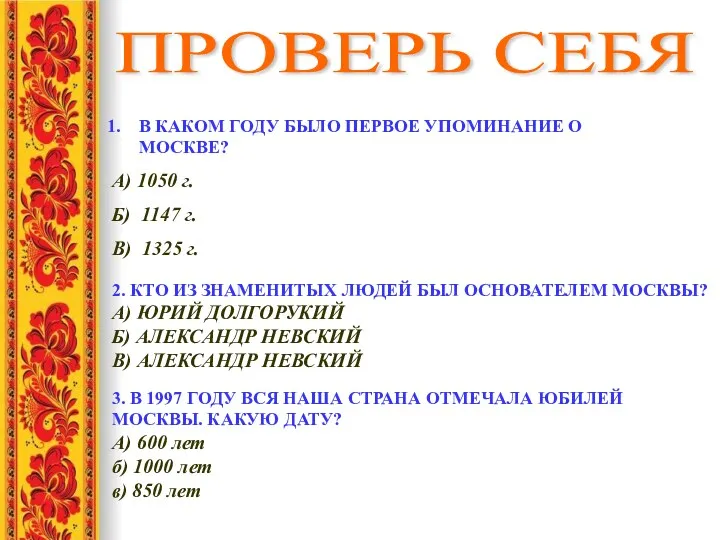 ПРОВЕРЬ СЕБЯ

1. В КАКОМ ГОДУ БЫЛО ПЕРВОЕ УПОМИНАНИЕ О МОСКВЕ?

А) 1050 г.

Б) 1147 г.

В) 1325 г.

2. КТО ИЗ ЗНАМЕНИТЫХ ЛЮДЕЙ БЫЛ ОСНОВАТЕЛЕМ МОСКВЫ?
А) ЮРИЙ ДОЛГОРУКИЙ
Б) АЛЕКСАНДР НЕВСКИЙ
В) АЛЕКСАНДР НЕВСКИЙ

3. В 1997 ГОДУ ВСЯ НАША СТРАНА ОТМЕЧАЛА ЮБИЛЕЙ МОСКВЫ. КАКУЮ ДАТУ?
А) 600 лет
б) 1000 лет
в) 850 лет